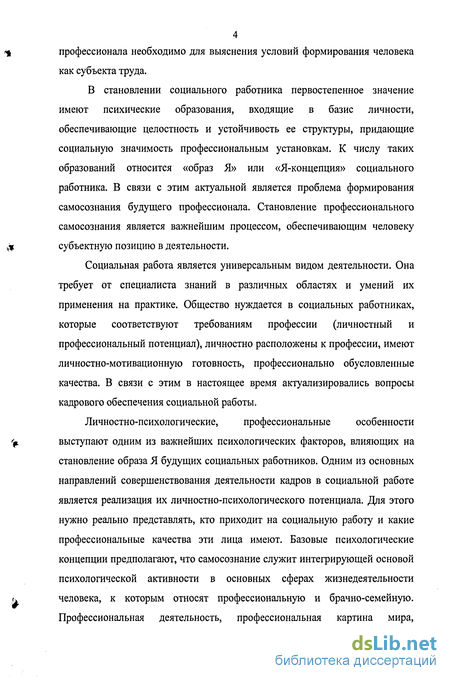 4

профессионала необходимо для выяснения условий формирования человека как субъекта труда.

В становлении социального работника первостепенное значение имеют психические образования, входящие в базис личности, обеспечивающие целостность и устойчивость ее структуры, придающие социальную значимость профессиональным установкам. К числу таких образований относится «образ Я» или «Я-концепция» социального работника. В связи с этим актуальной является проблема формирования самосознания будущего профессионала. Становление профессионального самосознания является важнейшим процессом, обеспечивающим человеку субъектную позицию в деятельности.

Социальная работа является универсальным видом деятельности. Она требует от специалиста знаний в различных областях и умений их применения на практике. Общество нуждается в социальных работниках, которые соответствуют требованиям профессии (личностный и профессиональный потенциал), личностно расположены к профессии, имеют личностно-мотивационную готовность, профессионально обусловленные качества. В связи с этим в настоящее время актуализировались вопросы кадрового обеспечения социальной работы.

Личностно-психологические, профессиональные особенности выступают одним из важнейших психологических факторов, влияющих на становление образа Я будущих социальных работников. Одним из основных направлений совершенствования деятельности кадров в социальной работе является реализация их личностно-психологического потенциала. Для этого нужно реально представлять, кто приходит на социальную работу и какие профессиональные качества эти лица имеют. Базовые психологические концепции предполагают, что самосознание служит интегрирующей основой психологической активности в основных сферах жизнедеятельности человека, к которым относят профессиональную и брачно-семейную. Профессиональная деятельность, профессиональная картина мира,

dsLib.net
библиотека диссертаций